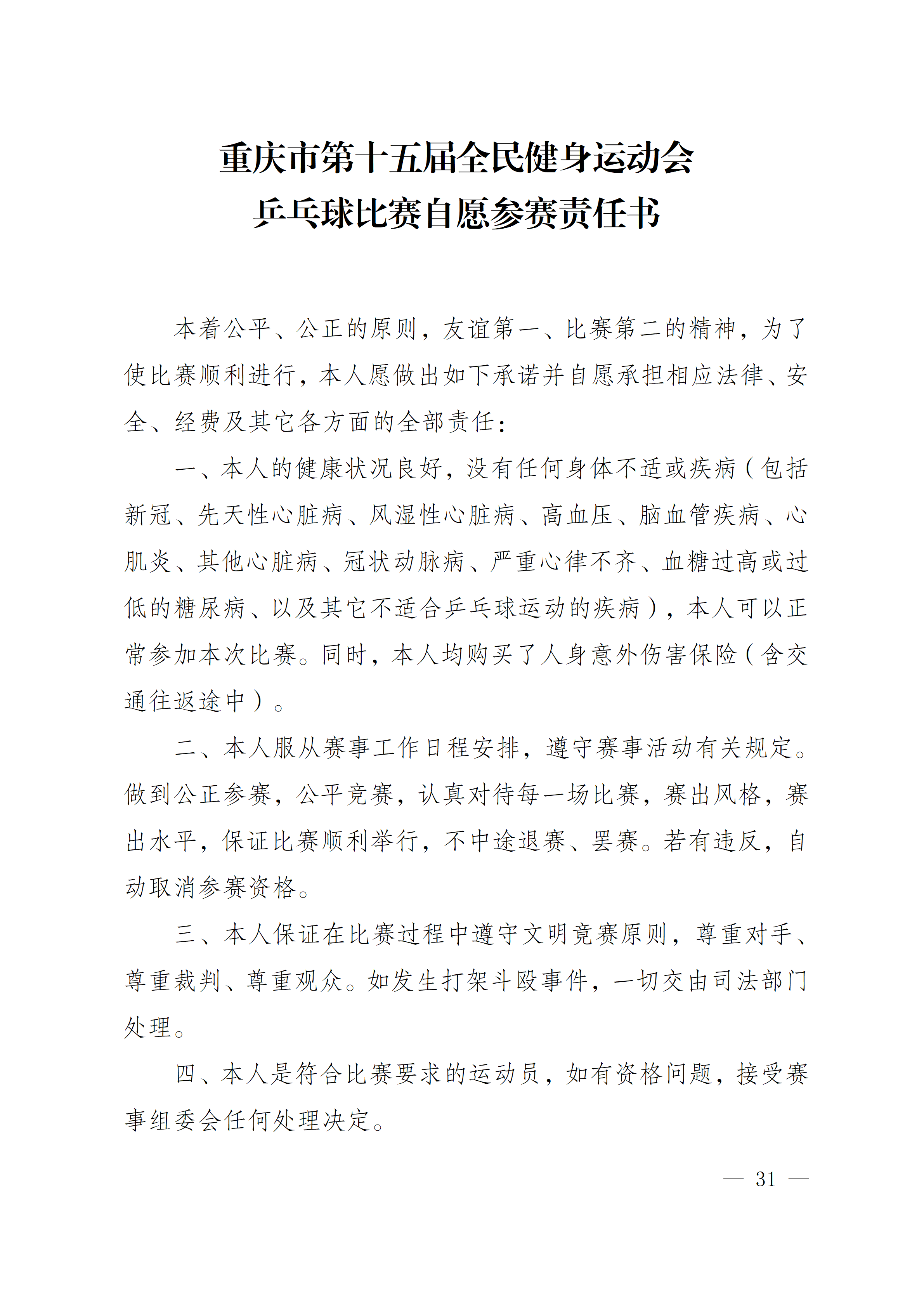 重庆市第十五届全民健身运动会
乒乓球比赛自愿参赛责任书

本着公平、公正的原则，友谊第一、比赛第二的精神，为了使比赛顺利进行，本人愿做出如下承诺并自愿承担相应法律、安全、经费及其它各方面的全部责任：

一、本人的健康状况良好，没有任何身体不适或疾病（包括新冠、先天性心脏病、风湿性心脏病、高血压、脑血管疾病、心肌炎、其他心脏病、冠状动脉病、严重心律不齐、血糖过高或过低的糖尿病、以及其它不适合乒乓球运动的疾病），本人可以正常参加本次比赛。同时，本人均购买了人身意外伤害保险（含交通往返途中）。

二、本人服从赛事工作日程安排，遵守赛事活动有关规定。做到公正参赛，公平竞赛，认真对待每一场比赛，赛出风格，赛出水平，保证比赛顺利举行，不中途退赛、罢赛。若有违反，自动取消参赛资格。

三、本人保证在比赛过程中遵守文明竞赛原则，尊重对手、尊重裁判、尊重观众。如发生打架斗殴事件，一切交由司法部门处理。

四、本人是符合比赛要求的运动员，如有资格问题，接受赛事组委会任何处理决定。

— 31 —